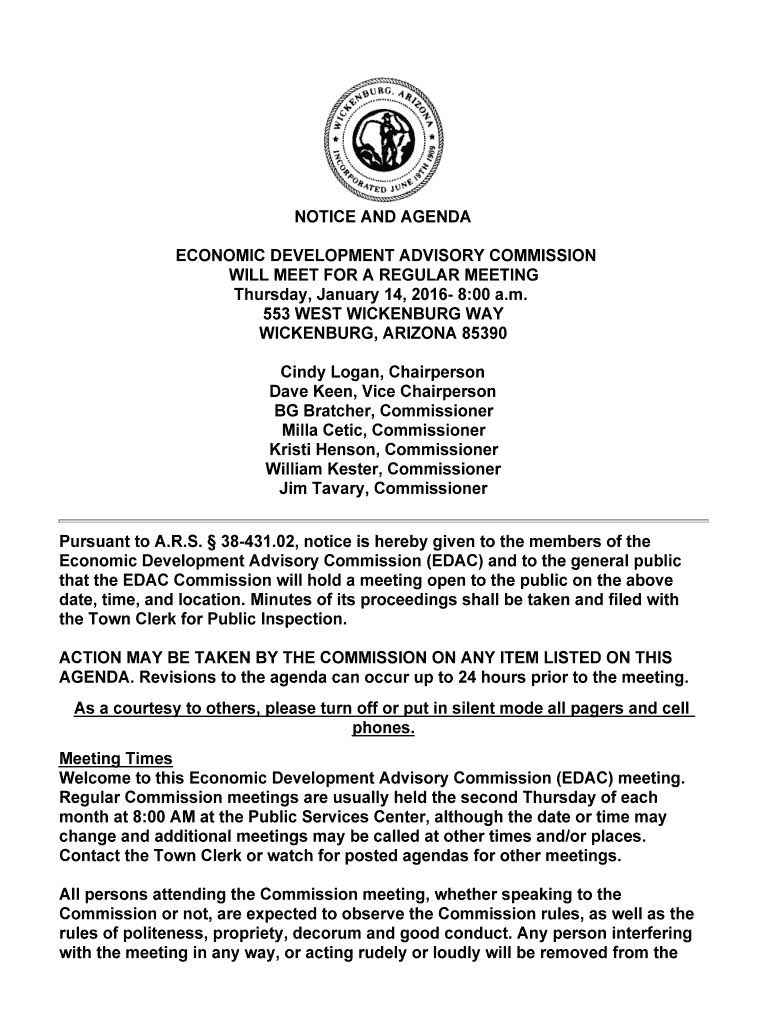 WICKENBURG, ARIZONA
INCORPORATED JUNE 19TH 1909

NOTICE AND AGENDA

ECONOMIC DEVELOPMENT ADVISORY COMMISSION
WILL MEET FOR A REGULAR MEETING
Thursday, January 14, 2016- 8:00 a.m.
553 WEST WICKENBURG WAY
WICKENBURG, ARIZONA 85390

Cindy Logan, Chairperson
Dave Keen, Vice Chairperson
BG Bratcher, Commissioner
Milla Cetic, Commissioner
Kristi Henson, Commissioner
William Kester, Commissioner
Jim Tavary, Commissioner

Pursuant to A.R.S. § 38-431.02, notice is hereby given to the members of the Economic Development Advisory Commission (EDAC) and to the general public that the EDAC Commission will hold a meeting open to the public on the above date, time, and location. Minutes of its proceedings shall be taken and filed with the Town Clerk for Public Inspection.

ACTION MAY BE TAKEN BY THE COMMISSION ON ANY ITEM LISTED ON THIS AGENDA. Revisions to the agenda can occur up to 24 hours prior to the meeting.

As a courtesy to others, please turn off or put in silent mode all pagers and cell phones.

Meeting Times
Welcome to this Economic Development Advisory Commission (EDAC) meeting. Regular Commission meetings are usually held the second Thursday of each month at 8:00 AM at the Public Services Center, although the date or time may change and additional meetings may be called at other times and/or places. Contact the Town Clerk or watch for posted agendas for other meetings.

All persons attending the Commission meeting, whether speaking to the Commission or not, are expected to observe the Commission rules, as well as the rules of politeness, propriety, decorum and good conduct. Any person interfering with the meeting in any way, or acting rudely or loudly will be removed from the